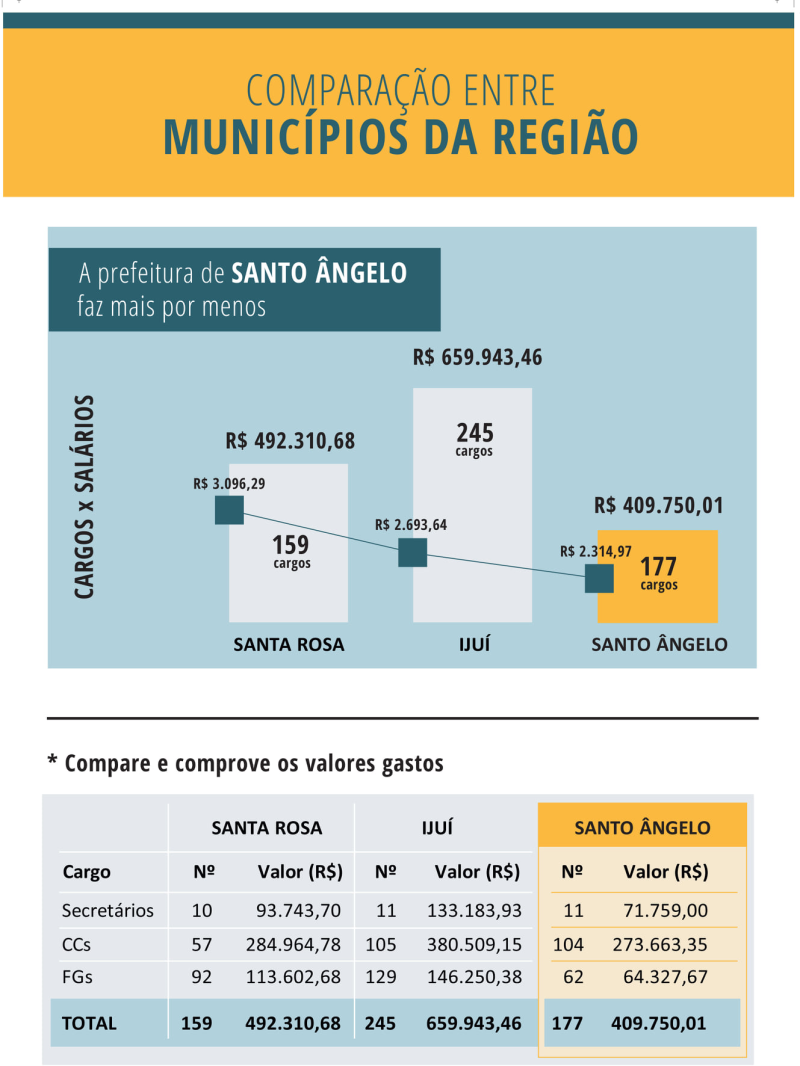 COMPARAÇÃO ENTRE
MUNICÍPIOS DA REGIÃO

A prefeitura de SANTO ÂNGELO faz mais por menos

CARGOS x SALÁRIOS

R$ 492.310,68
R$ 3.096,29
159 cargos
SANTA ROSA

R$ 659.943,46
245 cargos
R$ 2.693,64
IJUÍ

R$ 409.750,01
R$ 2.314,97
177 cargos
SANTO ÂNGELO

* Compare e comprove os valores gastos

| | SANTA ROSA | | IJUÍ | | SANTO ÂNGELO | |
|---|---|---|---|---|---|---|
| Cargo | Nº | Valor (R$) | Nº | Valor (R$) | Nº | Valor (R$) |
| Secretários | 10 | 93.743,70 | 11 | 133.183,93 | 11 | 71.759,00 |
| CCs | 57 | 284.964,78 | 105 | 380.509,15 | 104 | 273.663,35 |
| FGs | 92 | 113.602,68 | 129 | 146.250,38 | 62 | 64.327,67 |
| TOTAL | 159 | 492.310,68 | 245 | 659.943,46 | 177 | 409.750,01 |